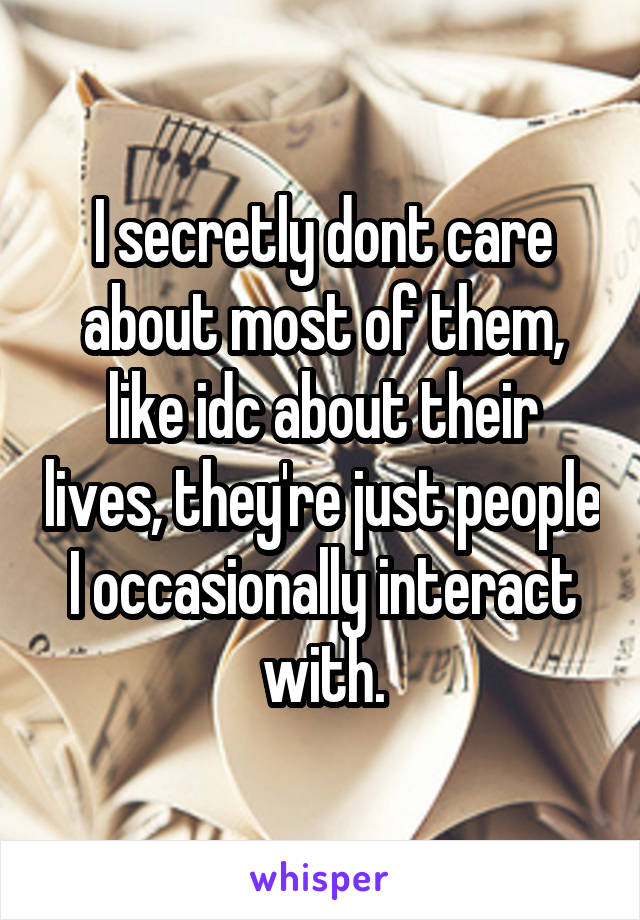 I secretly dont care about most of them, like idc about their lives, they're just people I occasionally interact with.

whisper